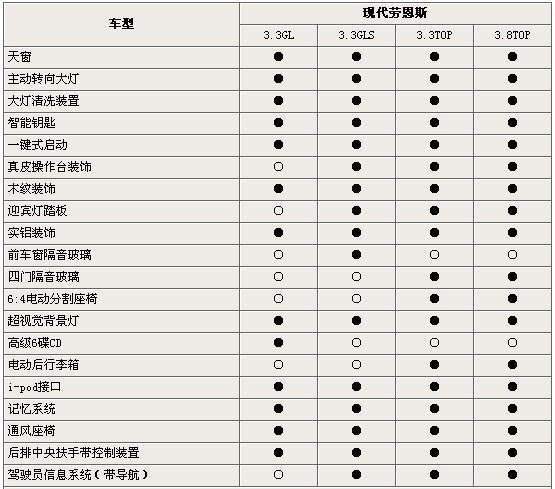 | 车型 | 现代劳恩斯 | | | |
|---|---|---|---|---|
| | 3.3GL | 3.3GLS | 3.3TOP | 3.8TOP |
| 天窗 | ● | ● | ● | ● |
| 主动转向大灯 | ● | ● | ● | ● |
| 大灯清洗装置 | ● | ● | ● | ● |
| 智能钥匙 | ● | ● | ● | ● |
| 一键式启动 | ● | ● | ● | ● |
| 真皮操作台装饰 | ○ | ● | ● | ● |
| 木纹装饰 | ● | ● | ● | ● |
| 迎宾灯踏板 | ○ | ● | ● | ● |
| 实铝装饰 | ● | ● | ● | ● |
| 前车窗隔音玻璃 | ○ | ● | ○ | ○ |
| 四门隔音玻璃 | ○ | ○ | ● | ● |
| 6:4电动分割座椅 | ○ | ○ | ● | ● |
| 超视觉背景灯 | ● | ● | ● | ● |
| 高级6碟CD | ● | ○ | ○ | ○ |
| 电动后行李箱 | ○ | ○ | ● | ● |
| i-pod接口 | ● | ● | ● | ● |
| 记忆系统 | ● | ● | ● | ● |
| 通风座椅 | ● | ● | ● | ● |
| 后排中央扶手带控制装置 | ● | ● | ● | ● |
| 驾驶员信息系统（带导航） | ○ | ● | ● | ● |